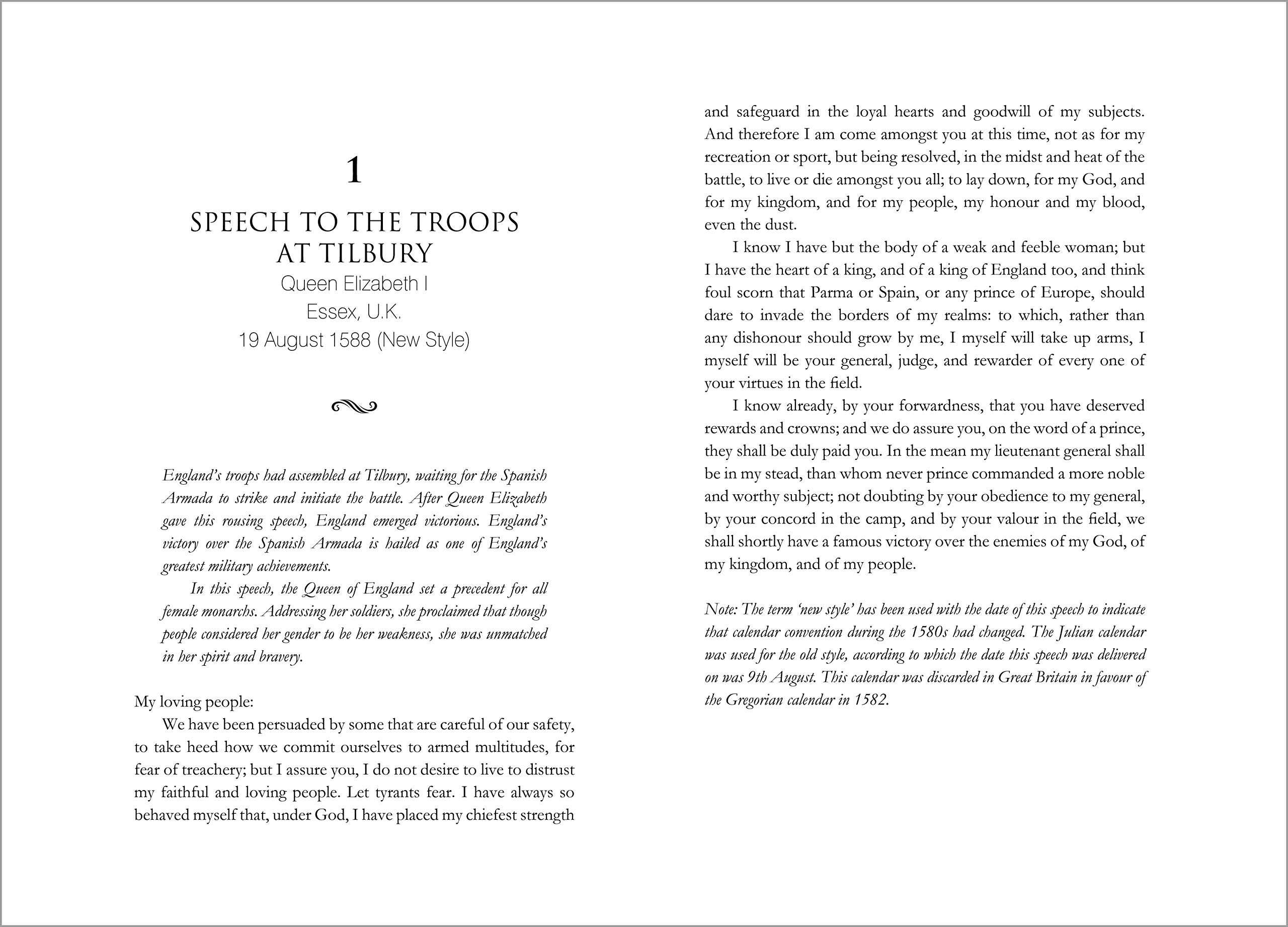 1

SPEECH TO THE TROOPS AT TILBURY
Queen Elizabeth I
Essex, U.K.
19 August 1588 (New Style)

England's troops had assembled at Tilbury, waiting for the Spanish Armada to strike and initiate the battle. After Queen Elizabeth gave this rousing speech, England emerged victorious. England's victory over the Spanish Armada is hailed as one of England's greatest military achievements.

In this speech, the Queen of England set a precedent for all female monarchs. Addressing her soldiers, she proclaimed that though people considered her gender to be her weakness, she was unmatched in her spirit and bravery.

My loving people:

We have been persuaded by some that are careful of our safety, to take heed how we commit ourselves to armed multitudes, for fear of treachery; but I assure you, I do not desire to live to distrust my faithful and loving people. Let tyrants fear. I have always so behaved myself that, under God, I have placed my chiefest strength and safeguard in the loyal hearts and goodwill of my subjects. And therefore I am come amongst you at this time, not as for my recreation or sport, but being resolved, in the midst and heat of the battle, to live or die amongst you all; to lay down, for my God, and for my kingdom, and for my people, my honour and my blood, even the dust.

I know I have but the body of a weak and feeble woman; but I have the heart of a king, and of a king of England too, and think foul scorn that Parma or Spain, or any prince of Europe, should dare to invade the borders of my realms: to which, rather than any dishonour should grow by me, I myself will take up arms, I myself will be your general, judge, and rewarder of every one of your virtues in the field.

I know already, by your forwardness, that you have deserved rewards and crowns; and we do assure you, on the word of a prince, they shall be duly paid you. In the mean my lieutenant general shall be in my stead, than whom never prince commanded a more noble and worthy subject; not doubting by your obedience to my general, by your concord in the camp, and by your valour in the field, we shall shortly have a famous victory over the enemies of my God, of my kingdom, and of my people.

Note: The term 'new style' has been used with the date of this speech to indicate that calendar convention during the 1580s had changed. The Julian calendar was used for the old style, according to which the date this speech was delivered on was 9th August. This calendar was discarded in Great Britain in favour of the Gregorian calendar in 1582.